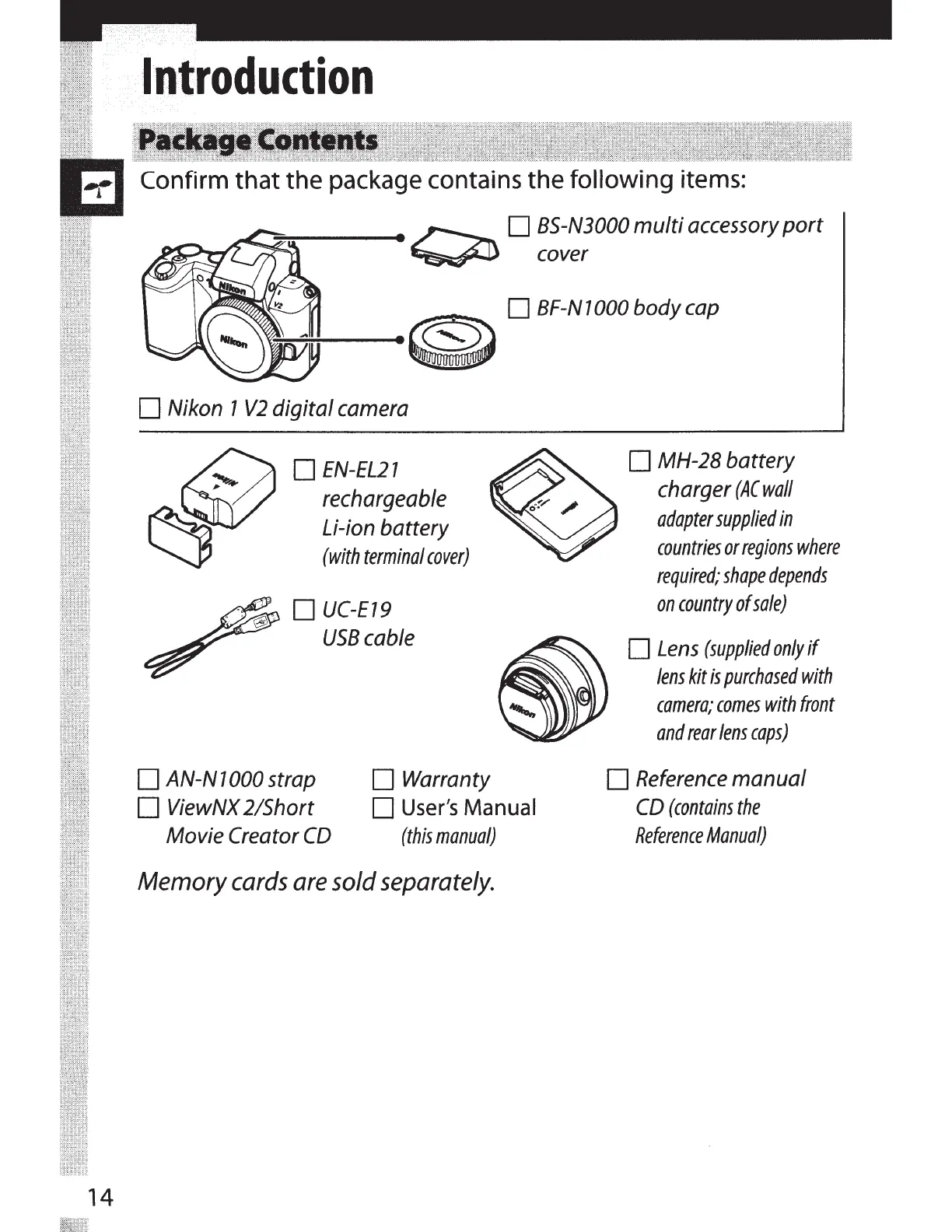 Introduction

Package Contents

Confirm that the package contains the following items:

☐ BS-N3000 multi accessory port cover

☐ BF-N1000 body cap

☐ Nikon 1 V2 digital camera

☐ EN-EL21 rechargeable Li-ion battery (with terminal cover)

☐ UC-E19 USB cable

☐ MH-28 battery charger (AC wall adapter supplied in countries or regions where required; shape depends on country of sale)

☐ Lens (supplied only if lens kit is purchased with camera; comes with front and rear lens caps)

☐ AN-N1000 strap
☐ ViewNX 2/Short Movie Creator CD

☐ Warranty
☐ User's Manual (this manual)

☐ Reference manual CD (contains the Reference Manual)

Memory cards are sold separately.

14